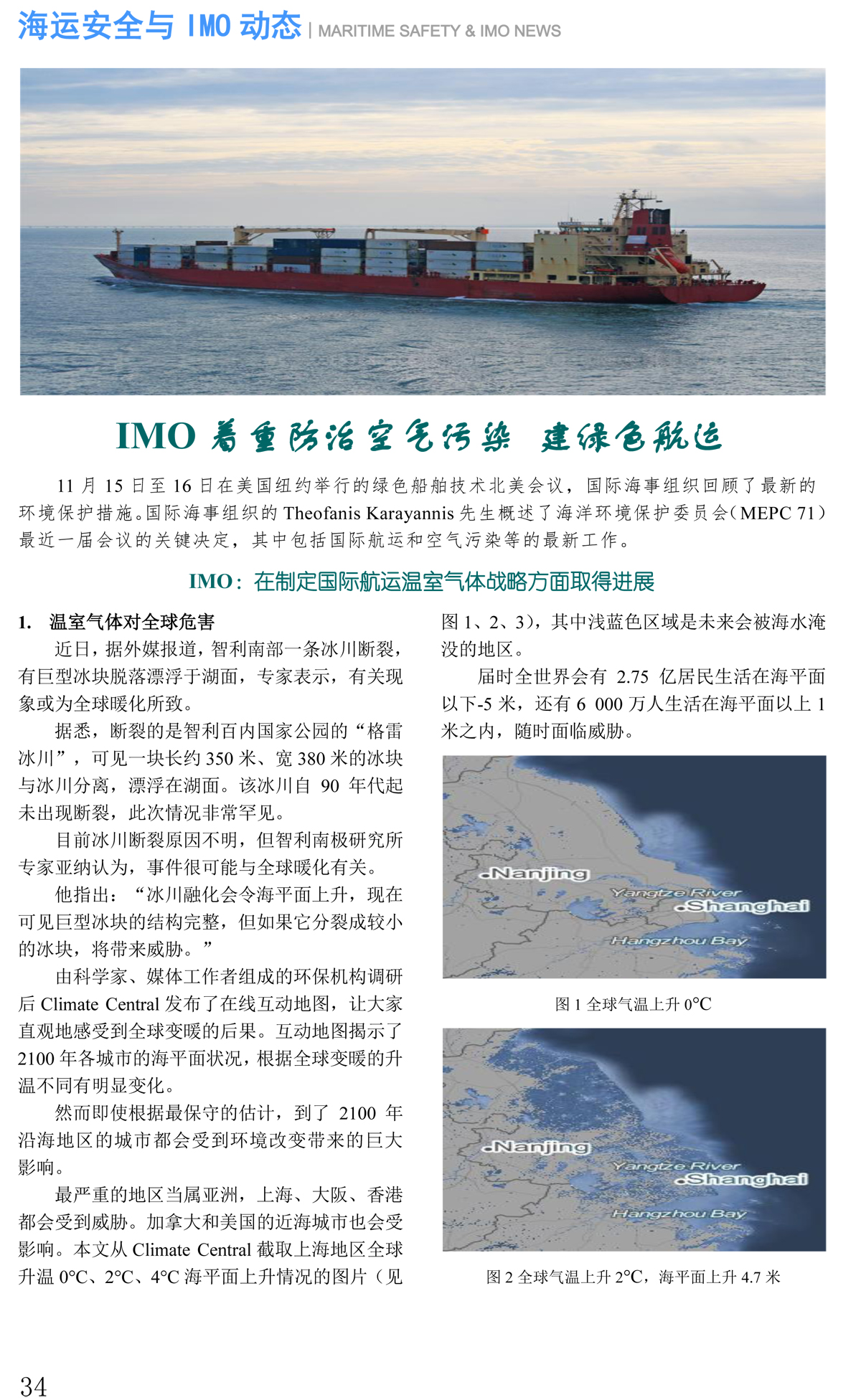 海运安全与 IMO 动态 | MARITIME SAFETY & IMO NEWS

IMO 着重防治空气污染 建绿色航运

11 月 15 日至 16 日在美国纽约举行的绿色船舶技术北美会议，国际海事组织回顾了最新的环境保护措施。国际海事组织的 Theofanis Karayannis 先生概述了海洋环境保护委员会（MEPC 71）最近一届会议的关键决定，其中包括国际航运和空气污染等的最新工作。

IMO：在制定国际航运温室气体战略方面取得进展

1. 温室气体对全球危害

近日，据外媒报道，智利南部一条冰川断裂，有巨型冰块脱落漂浮于湖面，专家表示，有关现象或为全球暖化所致。

据悉，断裂的是智利百内国家公园的“格雷冰川”，可见一块长约 350 米、宽 380 米的冰块与冰川分离，漂浮在湖面。该冰川自 90 年代起未出现断裂，此次情况非常罕见。

目前冰川断裂原因不明，但智利南极研究所专家亚纳认为，事件很可能与全球暖化有关。

他指出：“冰川融化会令海平面上升，现在可见巨型冰块的结构完整，但如果它分裂成较小的冰块，将带来威胁。”

由科学家、媒体工作者组成的环保机构调研后 Climate Central 发布了在线互动地图，让大家直观地感受到全球变暖的后果。互动地图揭示了 2100 年各城市的海平面状况，根据全球变暖的升温不同有明显变化。

然而即使根据最保守的估计，到了 2100 年沿海地区的城市都会受到环境改变带来的巨大影响。

最严重的地区当属亚洲，上海、大阪、香港都会受到威胁。加拿大和美国的近海城市也会受影响。本文从 Climate Central 截取上海地区全球升温 0°C、2°C、4°C 海平面上升情况的图片（见图 1、2、3），其中浅蓝色区域是未来会被海水淹没的地区。

届时全世界会有 2.75 亿居民生活在海平面以下-5 米，还有 6 000 万人生活在海平面以上 1 米之内，随时面临威胁。

Nanjing
Yangtze River
Shanghai
Hangzhou Bay

图 1 全球气温上升 0°C

Nanjing
Yangtze River
Shanghai
Hangzhou Bay

图 2 全球气温上升 2°C，海平面上升 4.7 米

34